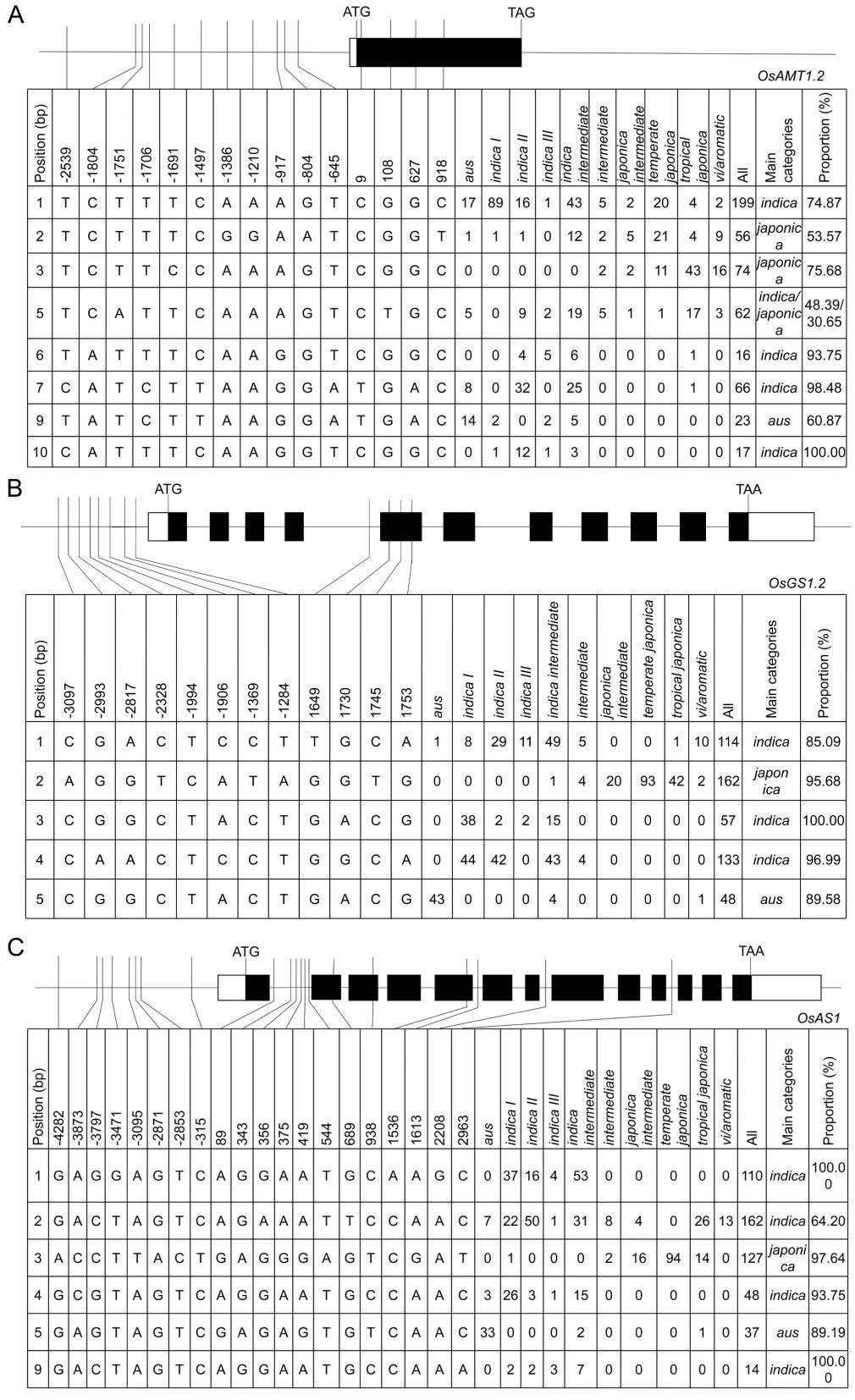 A

ATG TAG

OsAMT1.2

| Position (bp) | -2539 | -1804 | -1751 | -1706 | -1691 | -1497 | -1386 | -1210 | -917 | -804 | -645 | 9 | 108 | 627 | 918 | aus | indica I | indica II | indica III | indica intermediate | intermediate | japonica intermediate | temperate japonica | tropical japonica | vi/aromatic | All | Main categories | Proportion (%) |
|---|---|---|---|---|---|---|---|---|---|---|---|---|---|---|---|---|---|---|---|---|---|---|---|---|---|---|---|---|
| 1 | T | C | T | T | T | C | A | A | A | G | T | C | G | G | C | 17 | 89 | 16 | 1 | 43 | 5 | 2 | 20 | 4 | 2 | 199 | indica | 74.87 |
| 2 | T | C | T | T | T | C | G | G | A | A | T | C | G | G | T | 1 | 1 | 1 | 0 | 12 | 2 | 5 | 21 | 4 | 9 | 56 | japonica | 53.57 |
| 3 | T | C | T | T | C | C | A | A | A | G | T | C | G | G | C | 0 | 0 | 0 | 0 | 0 | 2 | 2 | 11 | 43 | 16 | 74 | japonica | 75.68 |
| 5 | T | C | A | T | T | C | A | A | A | G | T | C | T | G | C | 5 | 0 | 9 | 2 | 19 | 5 | 1 | 1 | 17 | 3 | 62 | indica/ japonica | 48.39/ 30.65 |
| 6 | T | A | T | T | T | C | A | A | G | G | T | C | G | G | C | 0 | 0 | 4 | 5 | 6 | 0 | 0 | 0 | 1 | 0 | 16 | indica | 93.75 |
| 7 | C | A | T | C | T | T | A | A | G | G | A | T | G | A | C | 8 | 0 | 32 | 0 | 25 | 0 | 0 | 0 | 1 | 0 | 66 | indica | 98.48 |
| 9 | T | A | T | C | T | T | A | A | G | G | A | T | G | A | C | 14 | 2 | 0 | 2 | 5 | 0 | 0 | 0 | 0 | 0 | 23 | aus | 60.87 |
| 10 | C | A | T | T | T | C | A | A | G | G | T | C | G | G | C | 0 | 1 | 12 | 1 | 3 | 0 | 0 | 0 | 0 | 0 | 17 | indica | 100.00 |

B

ATG TAA

OsGS1.2

| Position (bp) | -3097 | -2993 | -2817 | -2328 | -1994 | -1906 | -1369 | -1284 | 1649 | 1730 | 1745 | 1753 | aus | indica I | indica II | indica III | indica intermediate | intermediate | japonica intermediate | temperate japonica | tropical japonica | vi/aromatic | All | Main categories | Proportion (%) |
|---|---|---|---|---|---|---|---|---|---|---|---|---|---|---|---|---|---|---|---|---|---|---|---|---|---|
| 1 | C | G | A | C | T | C | C | T | T | G | C | A | 1 | 8 | 29 | 11 | 49 | 5 | 0 | 0 | 1 | 10 | 114 | indica | 85.09 |
| 2 | A | G | G | T | C | A | T | A | G | G | T | G | 0 | 0 | 0 | 0 | 1 | 4 | 20 | 93 | 42 | 2 | 162 | japonica | 95.68 |
| 3 | C | G | G | C | T | A | C | T | G | A | C | G | 0 | 38 | 2 | 2 | 15 | 0 | 0 | 0 | 0 | 0 | 57 | indica | 100.00 |
| 4 | C | A | A | C | T | C | C | T | G | G | C | A | 0 | 44 | 42 | 0 | 43 | 4 | 0 | 0 | 0 | 0 | 133 | indica | 96.99 |
| 5 | C | G | G | C | T | A | C | T | G | A | C | G | 43 | 0 | 0 | 0 | 4 | 0 | 0 | 0 | 0 | 1 | 48 | aus | 89.58 |

C

ATG TAA

OsAS1

| Position (bp) | -4282 | -3873 | -3797 | -3471 | -3095 | -2871 | -2853 | -315 | 89 | 343 | 356 | 375 | 419 | 544 | 689 | 938 | 1536 | 1613 | 2208 | 2963 | aus | indica I | indica II | indica III | indica intermediate | intermediate | japonica intermediate | temperate japonica | tropical japonica | vi/aromatic | All | Main categories | Proportion (%) |
|---|---|---|---|---|---|---|---|---|---|---|---|---|---|---|---|---|---|---|---|---|---|---|---|---|---|---|---|---|---|---|---|---|---|
| 1 | G | A | G | G | A | G | T | C | A | G | G | A | A | T | G | C | A | A | G | C | 0 | 37 | 16 | 4 | 53 | 0 | 0 | 0 | 0 | 0 | 110 | indica | 100.00 |
| 2 | G | A | C | T | A | G | T | C | A | G | A | A | A | T | T | C | C | A | A | C | 7 | 22 | 50 | 1 | 31 | 8 | 4 | 0 | 26 | 13 | 162 | indica | 64.20 |
| 3 | A | C | C | T | T | A | C | T | G | A | G | G | G | A | G | T | C | G | A | T | 0 | 1 | 0 | 0 | 0 | 2 | 16 | 94 | 14 | 0 | 127 | japonica | 97.64 |
| 4 | G | C | G | T | A | G | T | C | A | G | G | A | A | T | G | C | C | A | A | C | 3 | 26 | 3 | 1 | 15 | 0 | 0 | 0 | 0 | 0 | 48 | indica | 93.75 |
| 5 | G | A | G | T | A | G | T | C | G | A | G | A | G | T | G | T | C | A | A | C | 33 | 0 | 0 | 0 | 2 | 0 | 0 | 0 | 1 | 0 | 37 | aus | 89.19 |
| 9 | G | A | C | T | A | G | T | C | A | G | G | A | A | T | G | C | C | A | A | A | 0 | 2 | 2 | 3 | 7 | 0 | 0 | 0 | 0 | 0 | 14 | indica | 100.00 |